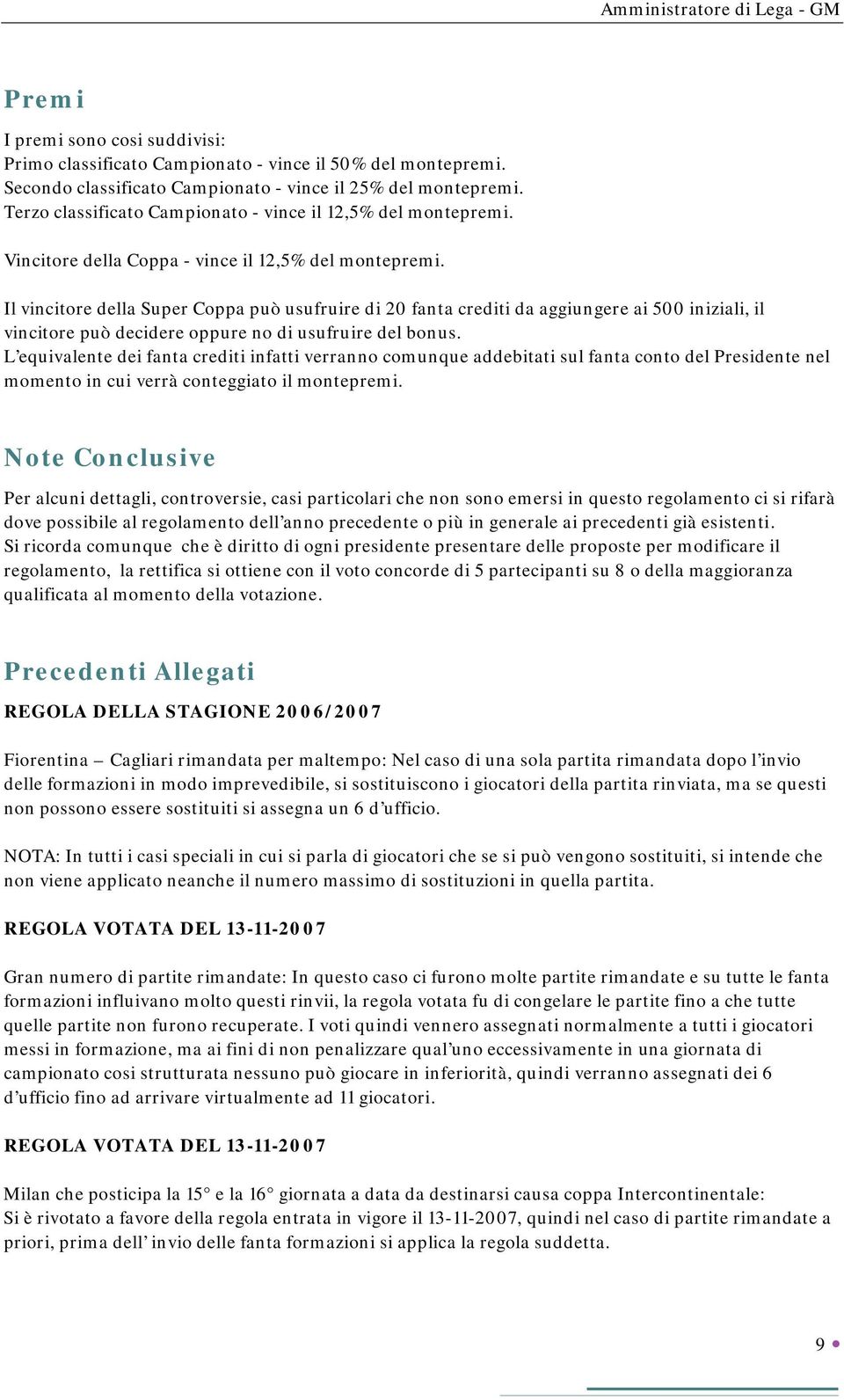 Amministratore di Lega - GM

Premi

I premi sono cosi suddivisi:
Primo classificato Campionato - vince il 50% del montepremi.
Secondo classificato Campionato - vince il 25% del montepremi.
Terzo classificato Campionato - vince il 12,5% del montepremi.

Vincitore della Coppa - vince il 12,5% del montepremi.

Il vincitore della Super Coppa può usufruire di 20 fanta crediti da aggiungere ai 500 iniziali, il vincitore può decidere oppure no di usufruire del bonus.
L'equivalente dei fanta crediti infatti verranno comunque addebitati sul fanta conto del Presidente nel momento in cui verrà conteggiato il montepremi.

Note Conclusive

Per alcuni dettagli, controversie, casi particolari che non sono emersi in questo regolamento ci si rifarà dove possibile al regolamento dell'anno precedente o più in generale ai precedenti già esistenti.
Si ricorda comunque che è diritto di ogni presidente presentare delle proposte per modificare il regolamento, la rettifica si ottiene con il voto concorde di 5 partecipanti su 8 o della maggioranza qualificata al momento della votazione.

Precedenti Allegati

REGOLA DELLA STAGIONE 2006/2007

Fiorentina – Cagliari rimandata per maltempo: Nel caso di una sola partita rimandata dopo l'invio delle formazioni in modo imprevedibile, si sostituiscono i giocatori della partita rinviata, ma se questi non possono essere sostituiti si assegna un 6 d'ufficio.

NOTA: In tutti i casi speciali in cui si parla di giocatori che se si può vengono sostituiti, si intende che non viene applicato neanche il numero massimo di sostituzioni in quella partita.

REGOLA VOTATA DEL 13-11-2007

Gran numero di partite rimandate: In questo caso ci furono molte partite rimandate e su tutte le fanta formazioni influivano molto questi rinvii, la regola votata fu di congelare le partite fino a che tutte quelle partite non furono recuperate. I voti quindi vennero assegnati normalmente a tutti i giocatori messi in formazione, ma ai fini di non penalizzare qual'uno eccessivamente in una giornata di campionato cosi strutturata nessuno può giocare in inferiorità, quindi verranno assegnati dei 6 d'ufficio fino ad arrivare virtualmente ad 11 giocatori.

REGOLA VOTATA DEL 13-11-2007

Milan che posticipa la 15° e la 16° giornata a data da destinarsi causa coppa Intercontinentale:
Si è rivotato a favore della regola entrata in vigore il 13-11-2007, quindi nel caso di partite rimandate a priori, prima dell' invio delle fanta formazioni si applica la regola suddetta.

9